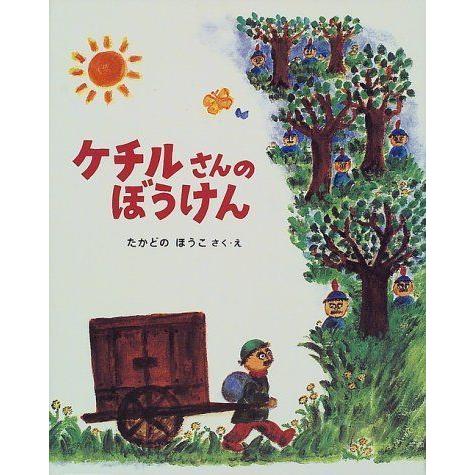 ケチルさんの
ぼうけん

たかどの ほうこ さく・え